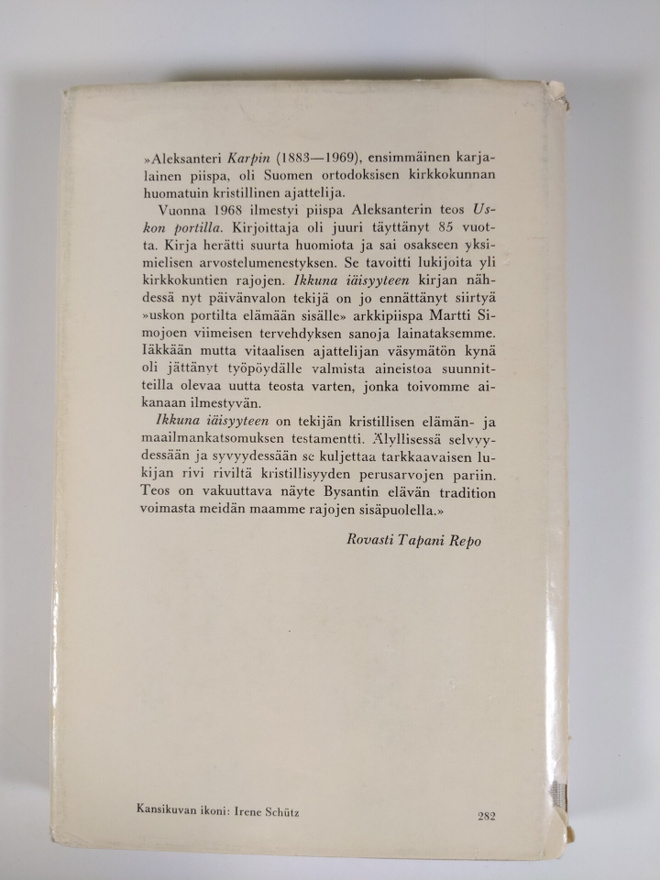 »Aleksanteri Karpin (1883—1969), ensimmäinen karjalainen piispa, oli Suomen ortodoksisen kirkkokunnan huomatuin kristillinen ajattelija.

Vuonna 1968 ilmestyi piispa Aleksanterin teos Uskon portilla. Kirjoittaja oli juuri täyttänyt 85 vuotta. Kirja herätti suurta huomiota ja sai osakseen yksimielisen arvostelumenestyksen. Se tavoitti lukijoita yli kirkkokuntien rajojen. Ikkuna iäisyyteen kirjan nähdessä nyt päivänvalon tekijä on jo ennättänyt siirtyä »uskon portilta elämään sisälle» arkkipiispa Martti Simojoen viimeisen tervehdyksen sanoja lainataksemme. Iäkkään mutta vitaalisen ajattelijan väsymätön kynä oli jättänyt työpöydälle valmista aineistoa suunnitteilla olevaa uutta teosta varten, jonka toivomme aikanaan ilmestyvän.

Ikkuna iäisyyteen on tekijän kristillisen elämän- ja maailmankatsomuksen testamentti. Älyllisessä selvyydessään ja syvyydessään se kuljettaa tarkkaavaisen lukijan rivi riviltä kristillisyyden perusarvojen pariin. Teos on vakuuttava näyte Bysantin elävän tradition voimasta meidän maamme rajojen sisäpuolella.»

Rovasti Tapani Repo

Kansikuvan ikoni: Irene Schütz

282